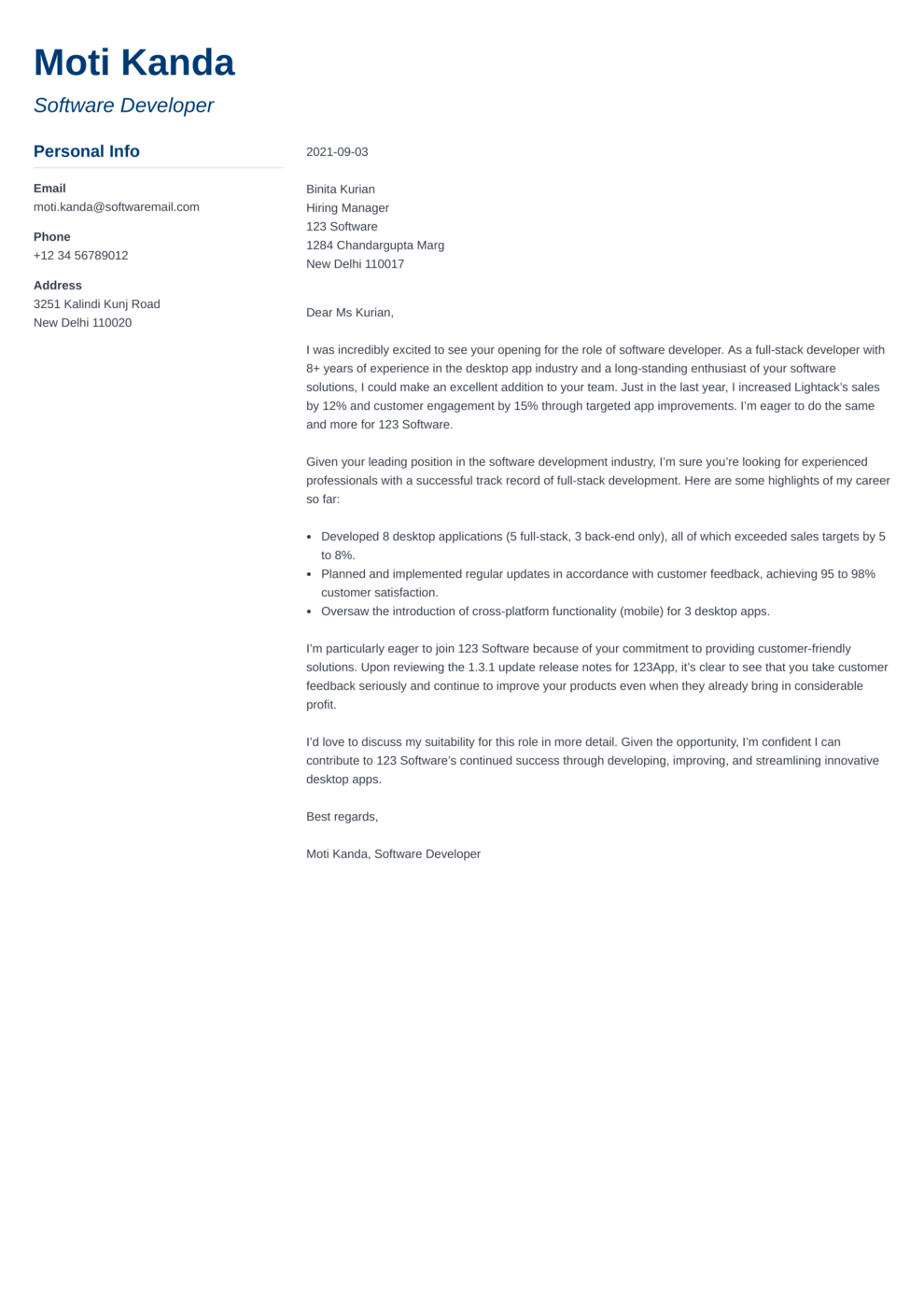 Moti Kanda

Software Developer

Personal Info

Email
moti.kanda@softwaremail.com

Phone
+12 34 56789012

Address
3251 Kalindi Kunj Road
New Delhi 110020

2021-09-03

Binita Kurian
Hiring Manager
123 Software
1284 Chandargupta Marg
New Delhi 110017

Dear Ms Kurian,

I was incredibly excited to see your opening for the role of software developer. As a full-stack developer with 8+ years of experience in the desktop app industry and a long-standing enthusiast of your software solutions, I could make an excellent addition to your team. Just in the last year, I increased Lightack's sales by 12% and customer engagement by 15% through targeted app improvements. I'm eager to do the same and more for 123 Software.

Given your leading position in the software development industry, I'm sure you're looking for experienced professionals with a successful track record of full-stack development. Here are some highlights of my career so far:

• Developed 8 desktop applications (5 full-stack, 3 back-end only), all of which exceeded sales targets by 5 to 8%.
• Planned and implemented regular updates in accordance with customer feedback, achieving 95 to 98% customer satisfaction.
• Oversaw the introduction of cross-platform functionality (mobile) for 3 desktop apps.

I'm particularly eager to join 123 Software because of your commitment to providing customer-friendly solutions. Upon reviewing the 1.3.1 update release notes for 123App, it's clear to see that you take customer feedback seriously and continue to improve your products even when they already bring in considerable profit.

I'd love to discuss my suitability for this role in more detail. Given the opportunity, I'm confident I can contribute to 123 Software's continued success through developing, improving, and streamlining innovative desktop apps.

Best regards,

Moti Kanda, Software Developer